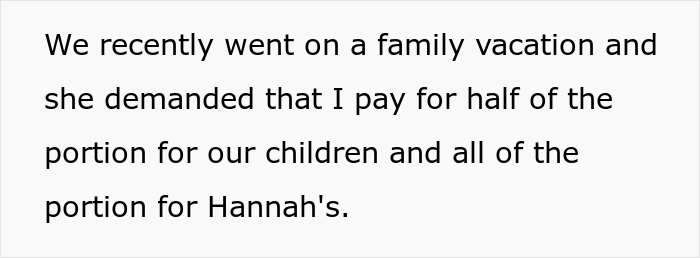 We recently went on a family vacation and she demanded that I pay for half of the portion for our children and all of the portion for Hannah's.